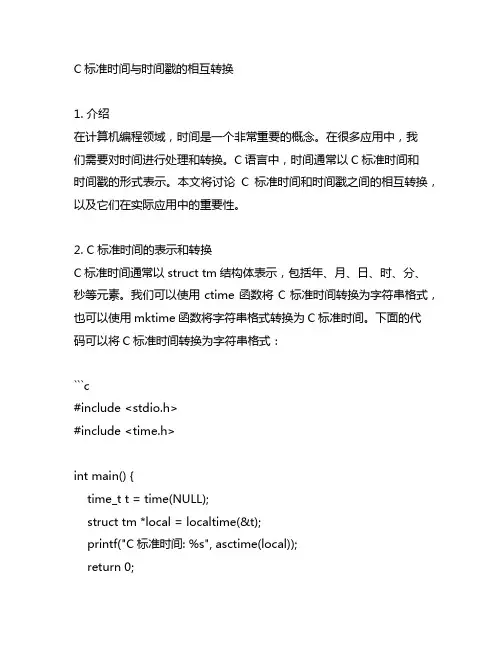 C 标准时间与时间戳的相互转换

1. 介绍
在计算机编程领域，时间是一个非常重要的概念。在很多应用中，我们需要对时间进行处理和转换。C 语言中，时间通常以 C 标准时间和时间戳的形式表示。本文将讨论 C 标准时间和时间戳之间的相互转换，以及它们在实际应用中的重要性。

2. C 标准时间的表示和转换
C 标准时间通常以 struct tm 结构体表示，包括年、月、日、时、分、秒等元素。我们可以使用 ctime 函数将 C 标准时间转换为字符串格式，也可以使用 mktime 函数将字符串格式转换为 C 标准时间。下面的代码可以将 C 标准时间转换为字符串格式：

```c
#include <stdio.h>
#include <time.h>

int main() {
    time_t t = time(NULL);
    struct tm *local = localtime(&t);
    printf("C 标准时间: %s", asctime(local));
    return 0;